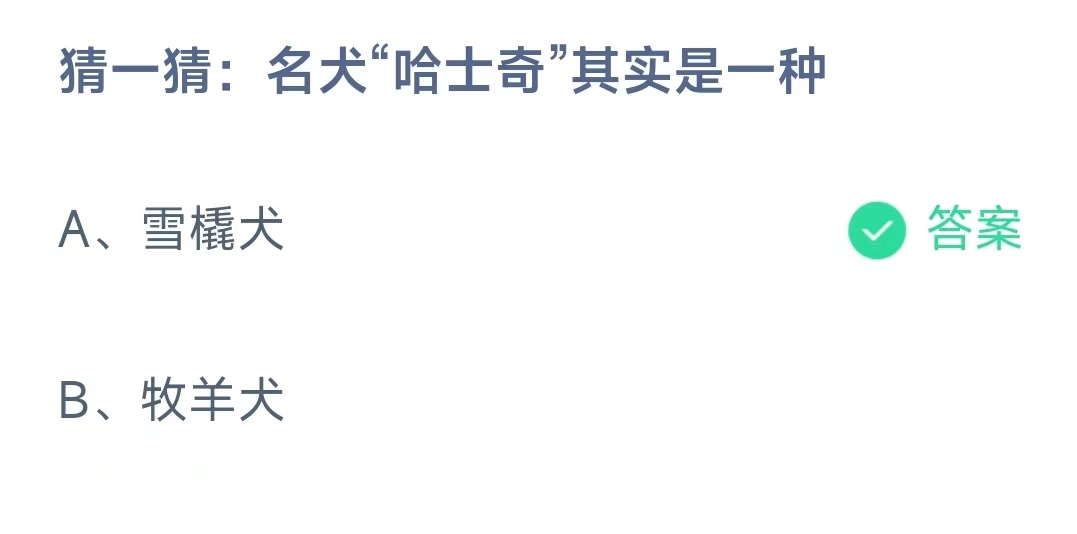 猜一猜：名犬“哈士奇”其实是一种

A、雪橇犬

答案

B、牧羊犬